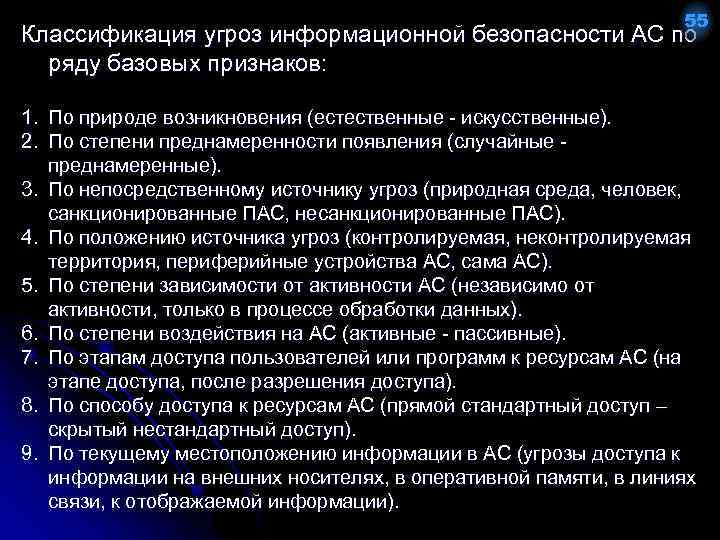 55

Классификация угроз информационной безопасности АС по ряду базовых признаков:

1. По природе возникновения (естественные - искусственные).
2. По степени преднамеренности появления (случайные - преднамеренные).
3. По непосредственному источнику угроз (природная среда, человек, санкционированные ПАС, несанкционированные ПАС).
4. По положению источника угроз (контролируемая, неконтролируемая территория, периферийные устройства АС, сама АС).
5. По степени зависимости от активности АС (независимо от активности, только в процессе обработки данных).
6. По степени воздействия на АС (активные - пассивные).
7. По этапам доступа пользователей или программ к ресурсам АС (на этапе доступа, после разрешения доступа).
8. По способу доступа к ресурсам АС (прямой стандартный доступ – скрытый нестандартный доступ).
9. По текущему местоположению информации в АС (угрозы доступа к информации на внешних носителях, в оперативной памяти, в линиях связи, к отображаемой информации).